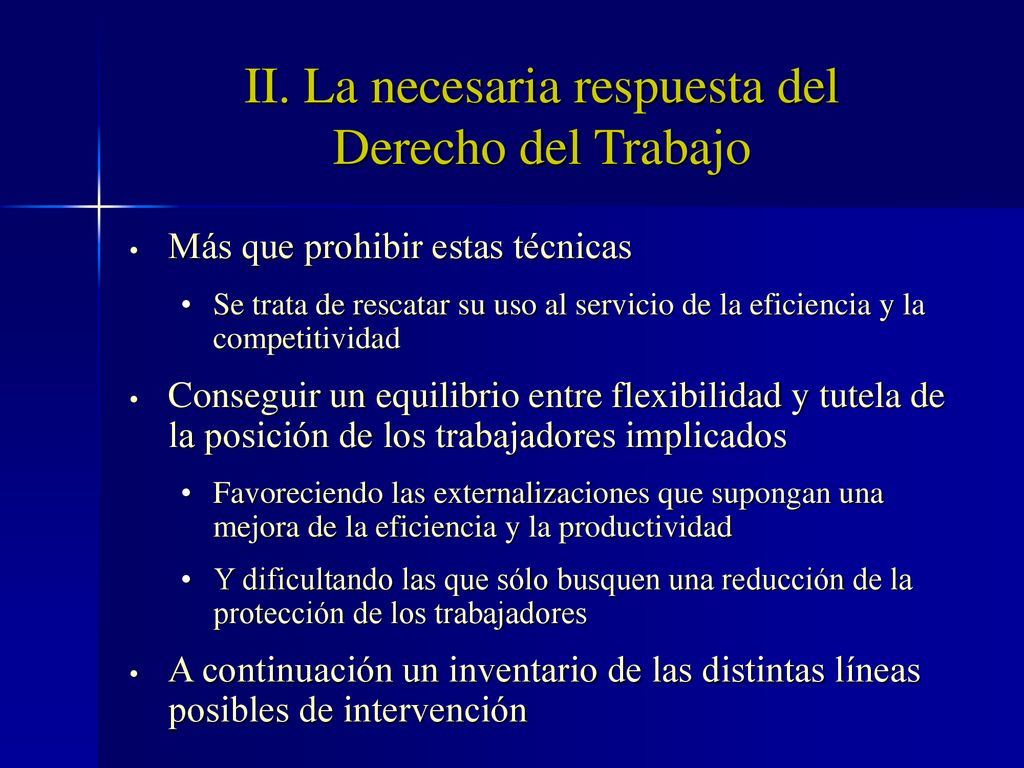 II. La necesaria respuesta del Derecho del Trabajo

• Más que prohibir estas técnicas

• Se trata de rescatar su uso al servicio de la eficiencia y la competitividad

• Conseguir un equilibrio entre flexibilidad y tutela de la posición de los trabajadores implicados

• Favoreciendo las externalizaciones que supongan una mejora de la eficiencia y la productividad

• Y dificultando las que sólo busquen una reducción de la protección de los trabajadores

• A continuación un inventario de las distintas líneas posibles de intervención